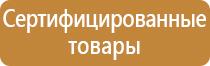 Сертифицированные товары